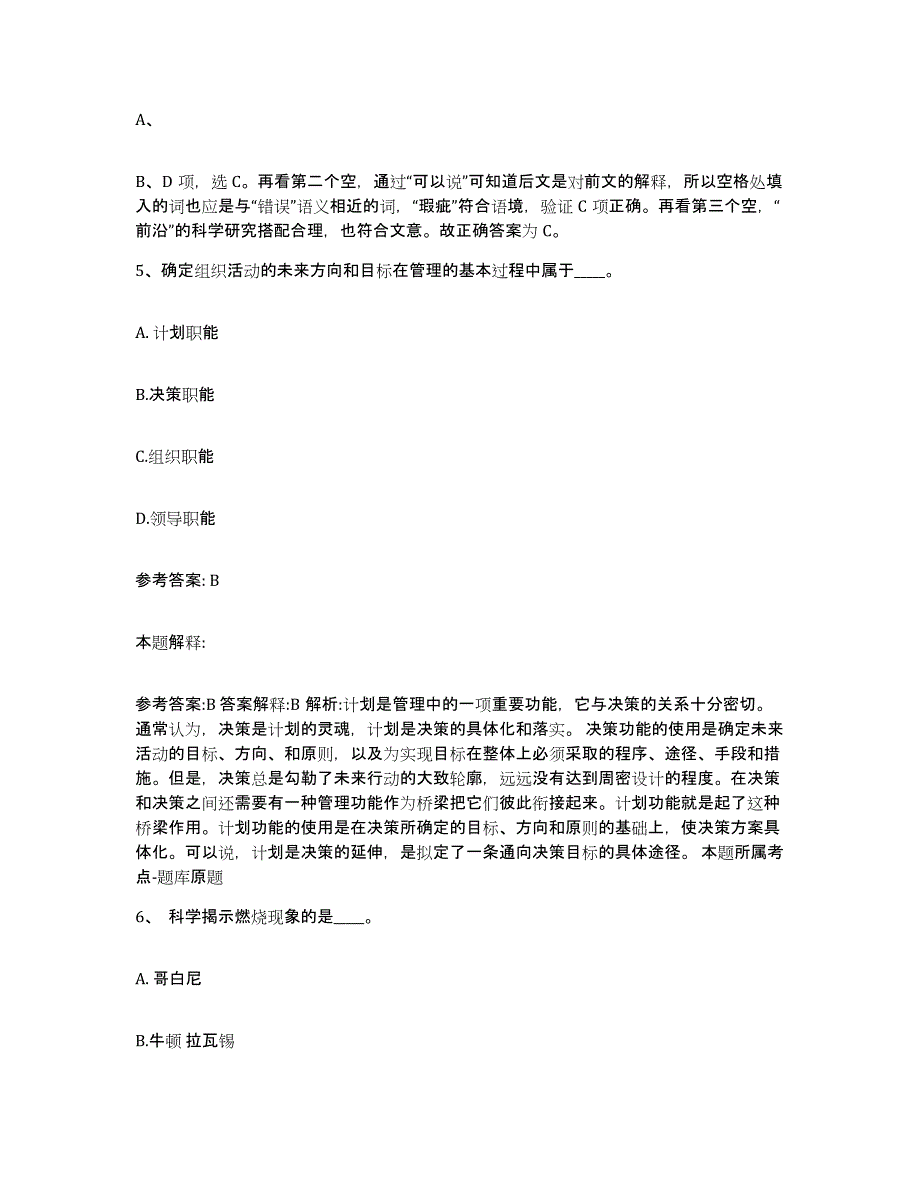 A、

B、D 项，选 C。再看第二个空，通过“可以说”可知道后文是对前文的解释，所以空格处填入的词也应是与“错误”语义相近的词，“瑕疵”符合语境，验证 C 项正确。再看第三个空，“前沿”的科学研究搭配合理，也符合文意。故正确答案为 C。

5、确定组织活动的未来方向和目标在管理的基本过程中属于____。

A. 计划职能

B.决策职能

C.组织职能

D.领导职能

参考答案: B

本题解释:

参考答案:B 答案解释:B 解析:计划是管理中的一项重要功能，它与决策的关系十分密切。通常认为，决策是计划的灵魂，计划是决策的具体化和落实。 决策功能的使用是确定未来活动的目标、方向、和原则，以及为实现目标在整体上必须采取的程序、途径、手段和措施。但是，决策总是勾勒了未来行动的大致轮廓，远远没有达到周密设计的程度。在决策和决策之间还需要有一种管理功能作为桥梁把它们彼此衔接起来。计划功能就是起了这种桥梁作用。计划功能的使用是在决策所确定的目标、方向和原则的基础上，使决策方案具体化。可以说，计划是决策的延伸，是拟定了一条通向决策目标的具体途径。 本题所属考点-题库原题

6、 科学揭示燃烧现象的是____。

A. 哥白尼

B.牛顿 拉瓦锡